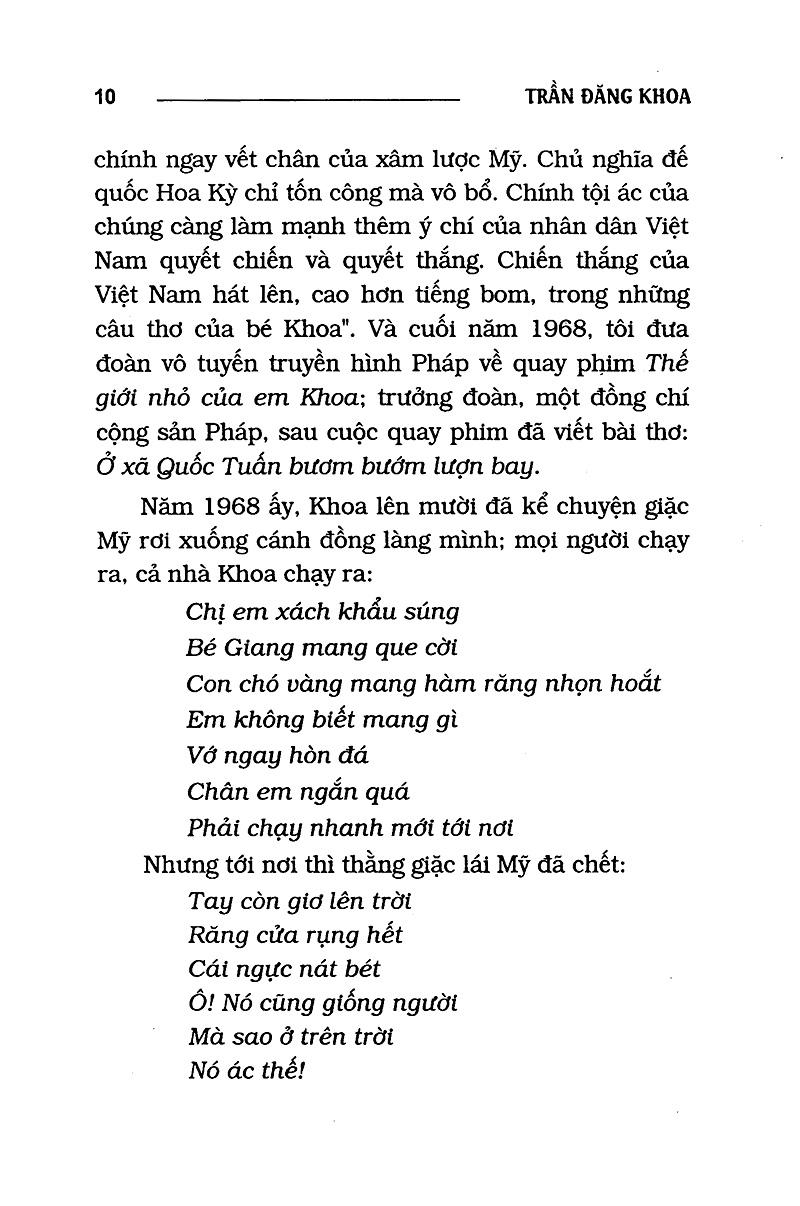 10 TRẦN ĐĂNG KHOA

chính ngay vết chân của xâm lược Mỹ. Chủ nghĩa đế quốc Hoa Kỳ chỉ tốn công mà vô bổ. Chính tội ác của chúng càng làm mạnh thêm ý chí của nhân dân Việt Nam quyết chiến và quyết thắng. Chiến thắng của Việt Nam hát lên, cao hơn tiếng bom, trong những câu thơ của bé Khoa". Và cuối năm 1968, tôi đưa đoàn vô tuyến truyền hình Pháp về quay phim Thế giới nhỏ của em Khoa; trưởng đoàn, một đồng chí cộng sản Pháp, sau cuộc quay phim đã viết bài thơ: Ở xã Quốc Tuấn bươm bướm lượn bay.

Năm 1968 ấy, Khoa lên mười đã kể chuyện giặc Mỹ rơi xuống cánh đồng làng mình; mọi người chạy ra, cả nhà Khoa chạy ra:

Chị em xách khẩu súng
Bé Giang mang que cời
Con chó vàng mang hàm răng nhọn hoắt
Em không biết mang gì
Vớ ngay hòn đá
Chân em ngắn quá
Phải chạy nhanh mới tới nơi

Nhưng tới nơi thì thằng giặc lái Mỹ đã chết:

Tay còn giơ lên trời
Răng cửa rụng hết
Cái ngực nát bét
Ô! Nó cũng giống người
Mà sao ở trên trời
Nó ác thế!